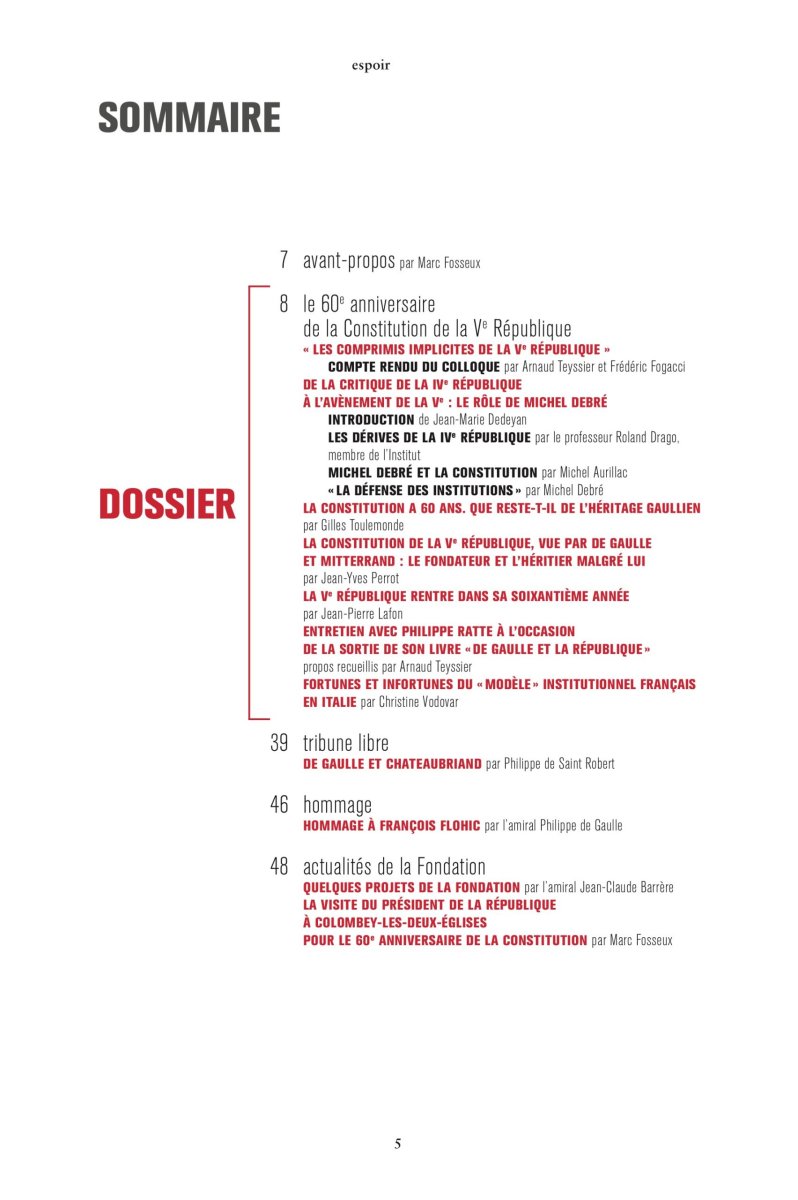 espoir

SOMMAIRE

7 avant-propos par Marc Fosseux

DOSSIER

8 le 60$^e$ anniversaire de la Constitution de la V$^e$ République
« LES COMPRIMIS IMPLICITES DE LA V$^e$ RÉPUBLIQUE »
COMPTE RENDU DU COLLOQUE par Arnaud Teyssier et Frédéric Fogacci
DE LA CRITIQUE DE LA IV$^e$ RÉPUBLIQUE À L'AVÈNEMENT DE LA V$^e$ : LE RÔLE DE MICHEL DEBRÉ
INTRODUCTION de Jean-Marie Dedeyan
LES DÉRIVES DE LA IV$^e$ RÉPUBLIQUE par le professeur Roland Drago, membre de l'Institut
MICHEL DEBRÉ ET LA CONSTITUTION par Michel Aurillac
« LA DÉFENSE DES INSTITUTIONS » par Michel Debré
LA CONSTITUTION A 60 ANS. QUE RESTE-T-IL DE L'HÉRITAGE GAULLIEN par Gilles Toulemonde
LA CONSTITUTION DE LA V$^e$ RÉPUBLIQUE, VUE PAR DE GAULLE ET MITTERRAND : LE FONDATEUR ET L'HÉRITIER MALGRÉ LUI par Jean-Yves Perrot
LA V$^e$ RÉPUBLIQUE RENTRE DANS SA SOIXANTIÈME ANNÉE par Jean-Pierre Lafon
ENTRETIEN AVEC PHILIPPE RATTE À L'OCCASION DE LA SORTIE DE SON LIVRE « DE GAULLE ET LA RÉPUBLIQUE » propos recueillis par Arnaud Teyssier
FORTUNES ET INFORTUNES DU « MODÈLE » INSTITUTIONNEL FRANÇAIS EN ITALIE par Christine Vodovar

39 tribune libre
DE GAULLE ET CHATEAUBRIAND par Philippe de Saint Robert

46 hommage
HOMMAGE À FRANÇOIS FLOHIC par l'amiral Philippe de Gaulle

48 actualités de la Fondation
QUELQUES PROJETS DE LA FONDATION par l'amiral Jean-Claude Barrère
LA VISITE DU PRÉSIDENT DE LA RÉPUBLIQUE À COLOMBEY-LES-DEUX-ÉGLISES POUR LE 60$^e$ ANNIVERSAIRE DE LA CONSTITUTION par Marc Fosseux

5